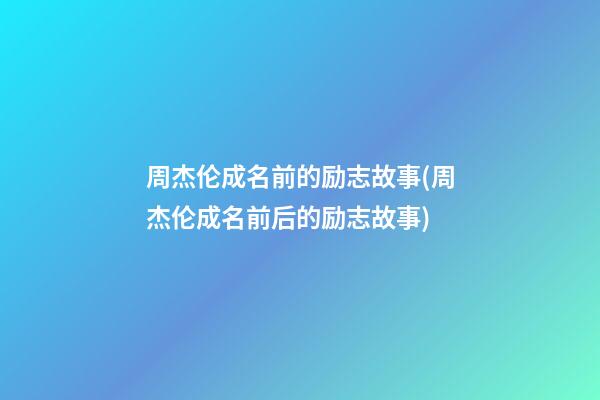 周杰伦成名前的励志故事(周杰伦成名前后的励志故事)